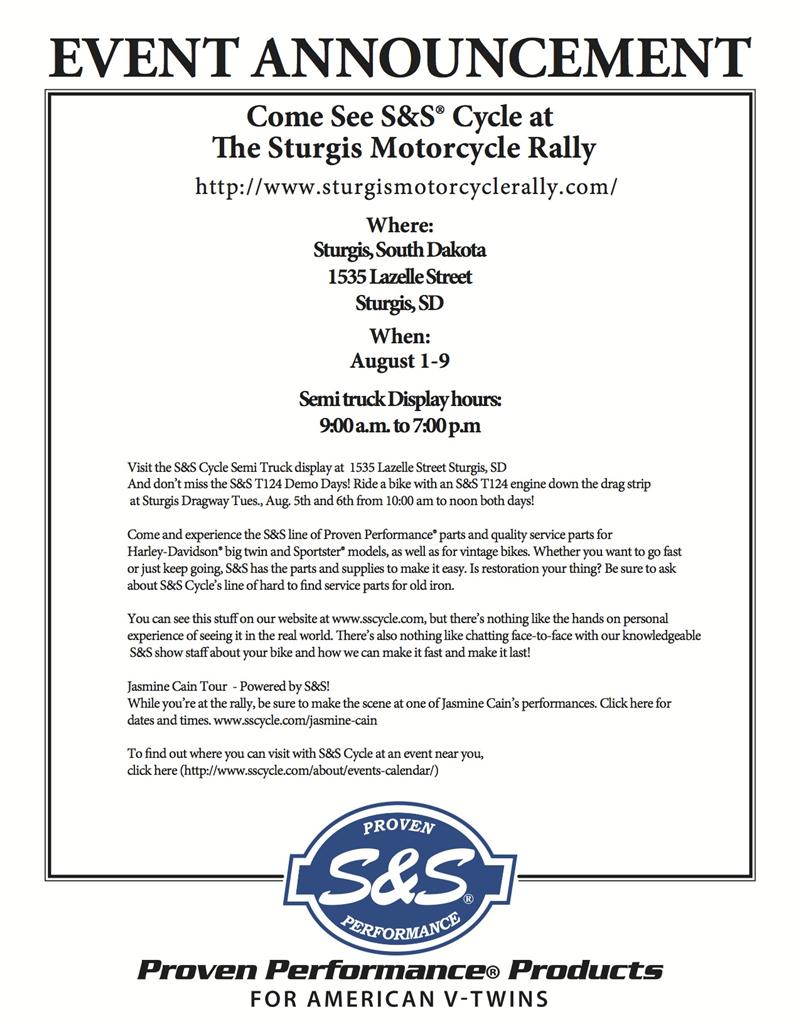 EVENT ANNOUNCEMENT

Come See S&S® Cycle at The Sturgis Motorcycle Rally

http://www.sturgismotorcyclerally.com/

Where:
Sturgis, South Dakota
1535 Lazelle Street
Sturgis, SD

When:
August 1-9

Semi truck Display hours:
9:00 a.m. to 7:00 p.m

Visit the S&S Cycle Semi Truck display at 1535 Lazelle Street Sturgis, SD
And don't miss the S&S T124 Demo Days! Ride a bike with an S&S T124 engine down the drag strip at Sturgis Dragway Tues., Aug. 5th and 6th from 10:00 am to noon both days!

Come and experience the S&S line of Proven Performance® parts and quality service parts for Harley-Davidson® big twin and Sportster® models, as well as for vintage bikes. Whether you want to go fast or just keep going, S&S has the parts and supplies to make it easy. Is restoration your thing? Be sure to ask about S&S Cycle's line of hard to find service parts for old iron.

You can see this stuff on our website at www.sscycle.com, but there's nothing like the hands on personal experience of seeing it in the real world. There's also nothing like chatting face-to-face with our knowledgeable S&S show staff about your bike and how we can make it fast and make it last!

Jasmine Cain Tour - Powered by S&S!
While you're at the rally, be sure to make the scene at one of Jasmine Cain's performances. Click here for dates and times. www.sscycle.com/jasmine-cain

To find out where you can visit with S&S Cycle at an event near you, click here (http://www.sscycle.com/about/events-calendar/)

PROVEN
S&S®
PERFORMANCE

Proven Performance® Products
FOR AMERICAN V-TWINS